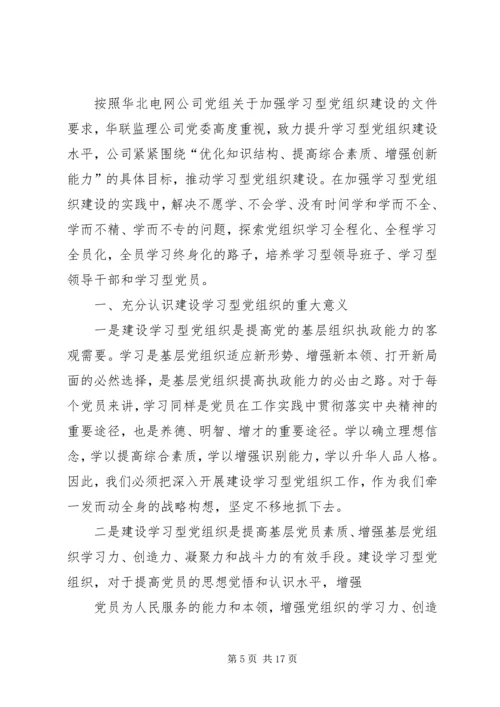 按照华北电网公司党组关于加强学习型党组织建设的文件要求，华联监理公司党委高度重视，致力提升学习型党组织建设水平，公司紧紧围绕“优化知识结构、提高综合素质、增强创新能力”的具体目标，推动学习型党组织建设。在加强学习型党组织建设的实践中，解决不愿学、不会学、没有时间学和学而不全、学而不精、学而不专的问题，探索党组织学习全程化、全程学习全员化，全员学习终身化的路子，培养学习型领导班子、学习型领导干部和学习型党员。

一、充分认识建设学习型党组织的重大意义

一是建设学习型党组织是提高党的基层组织执政能力的客观需要。学习是基层党组织适应新形势、增强新本领、打开新局面的必然选择，是基层党组织提高执政能力的必由之路。对于每个党员来讲，学习同样是党员在工作实践中贯彻落实中央精神的重要途径，也是养德、明智、增才的重要途径。学以确立理想信念，学以提高综合素质，学以增强识别能力，学以升华人品人格。因此，我们必须把深入开展建设学习型党组织工作，作为我们牵一发而动全身的战略构想，坚定不移地抓下去。

二是建设学习型党组织是提高基层党员素质、增强基层党组织学习力、创造力、凝聚力和战斗力的有效手段。建设学习型党组织，对于提高党员的思想觉悟和认识水平，增强

党员为人民服务的能力和本领，增强党组织的学习力、创造

第 5 页 共 17 页